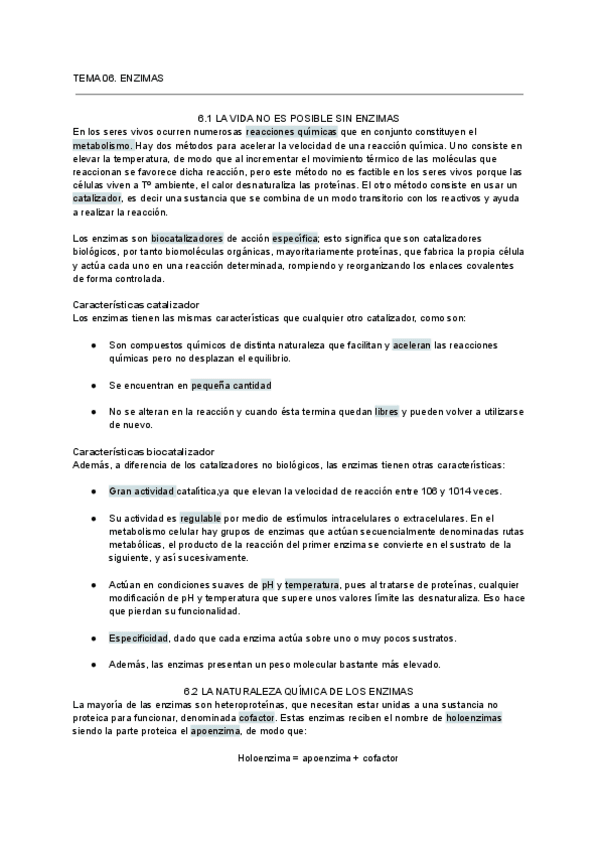 TEMA 06. ENZIMAS

6.1 LA VIDA NO ES POSIBLE SIN ENZIMAS
En los seres vivos ocurren numerosas reacciones químicas que en conjunto constituyen el metabolismo. Hay dos métodos para acelerar la velocidad de una reacción química. Uno consiste en elevar la temperatura, de modo que al incrementar el movimiento térmico de las moléculas que reaccionan se favorece dicha reacción, pero este método no es factible en los seres vivos porque las células viven a Tº ambiente, el calor desnaturaliza las proteínas. El otro método consiste en usar un catalizador, es decir una sustancia que se combina de un modo transitorio con los reactivos y ayuda a realizar la reacción.

Los enzimas son biocatalizadores de acción específica; esto significa que son catalizadores biológicos, por tanto biomoléculas orgánicas, mayoritariamente proteínas, que fabrica la propia célula y actúa cada uno en una reacción determinada, rompiendo y reorganizando los enlaces covalentes de forma controlada.

Características catalizador
Los enzimas tienen las mismas características que cualquier otro catalizador, como son:

● Son compuestos químicos de distinta naturaleza que facilitan y aceleran las reacciones químicas pero no desplazan el equilibrio.

● Se encuentran en pequeña cantidad

● No se alteran en la reacción y cuando ésta termina quedan libres y pueden volver a utilizarse de nuevo.

Características biocatalizador
Además, a diferencia de los catalizadores no biológicos, las enzimas tienen otras características:

● Gran actividad catalítica,ya que elevan la velocidad de reacción entre 106 y 1014 veces.

● Su actividad es regulable por medio de estímulos intracelulares o extracelulares. En el metabolismo celular hay grupos de enzimas que actúan secuencialmente denominadas rutas metabólicas, el producto de la reacción del primer enzima se convierte en el sustrato de la siguiente, y así sucesivamente.

● Actúan en condiciones suaves de pH y temperatura, pues al tratarse de proteínas, cualquier modificación de pH y temperatura que supere unos valores límite las desnaturaliza. Eso hace que pierdan su funcionalidad.

● Especificidad, dado que cada enzima actúa sobre uno o muy pocos sustratos.

● Además, las enzimas presentan un peso molecular bastante más elevado.

6.2 LA NATURALEZA QUÍMICA DE LOS ENZIMAS
La mayoría de las enzimas son heteroproteínas, que necesitan estar unidas a una sustancia no proteica para funcionar, denominada cofactor. Estas enzimas reciben el nombre de holoenzimas siendo la parte proteica el apoenzima, de modo que:

Holoenzima = apoenzima + cofactor